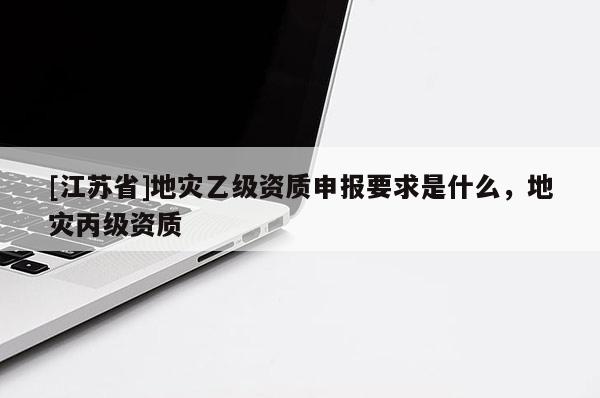 [江苏省]地灾乙级资质申报要求是什么，地灾丙级资质